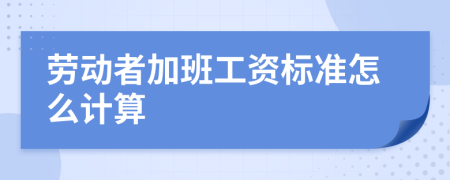 劳动者加班工资标准怎么计算